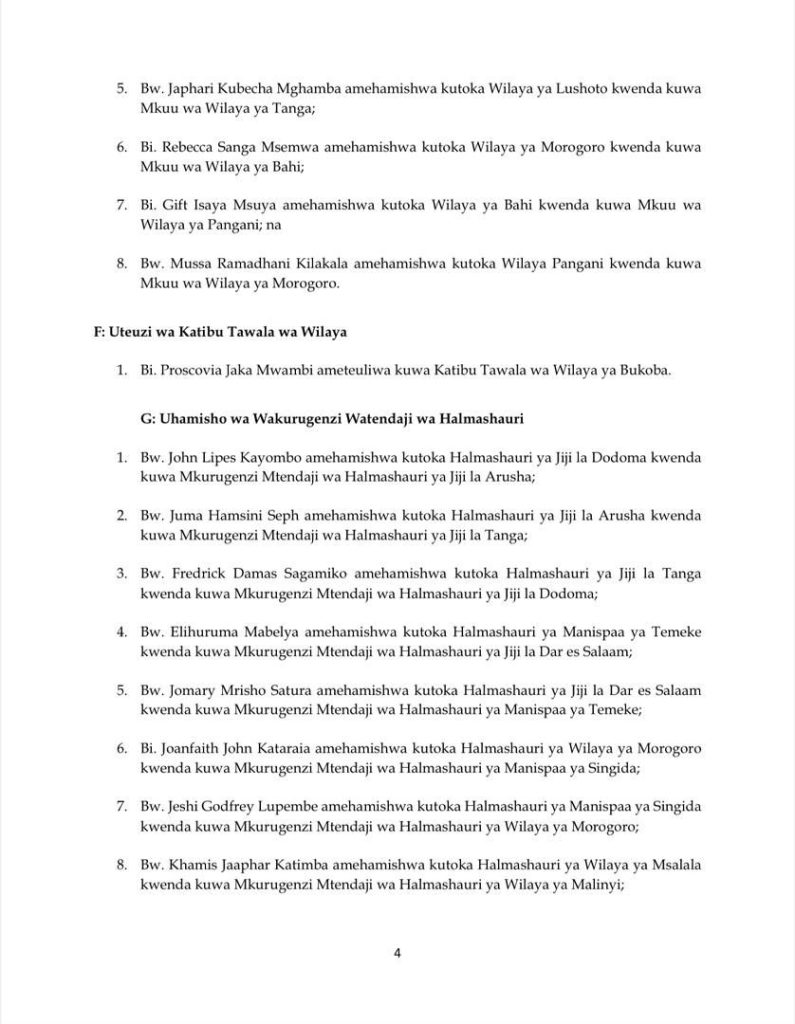 5. Bw. Japhari Kubecha Mghamba amehamishwa kutoka Wilaya ya Lushoto kwenda kuwa Mkuu wa Wilaya ya Tanga;

6. Bi. Rebecca Sanga Msemwa amehamishwa kutoka Wilaya ya Morogoro kwenda kuwa Mkuu wa Wilaya ya Bahi;

7. Bi. Gift Isaya Msuya amehamishwa kutoka Wilaya ya Bahi kwenda kuwa Mkuu wa Wilaya ya Pangani; na

8. Bw. Mussa Ramadhani Kilakala amehamishwa kutoka Wilaya Pangani kwenda kuwa Mkuu wa Wilaya ya Morogoro.

F: Uteuzi wa Katibu Tawala wa Wilaya

1. Bi. Proscovia Jaka Mwambi ameteuliwa kuwa Katibu Tawala wa Wilaya ya Bukoba.

G: Uhamisho wa Wakurugenzi Watendaji wa Halmashauri

1. Bw. John Lipes Kayombo amehamishwa kutoka Halmashauri ya Jiji la Dodoma kwenda kuwa Mkurugenzi Mtendaji wa Halmashauri ya Jiji la Arusha;

2. Bw. Juma Hamsini Seph amehamishwa kutoka Halmashauri ya Jiji la Arusha kwenda kuwa Mkurugenzi Mtendaji wa Halmashauri ya Jiji la Tanga;

3. Bw. Fredrick Damas Sagamiko amehamishwa kutoka Halmashauri ya Jiji la Tanga kwenda kuwa Mkurugenzi Mtendaji wa Halmashauri ya Jiji la Dodoma;

4. Bw. Elihuruma Mabelya amehamishwa kutoka Halmashauri ya Manispaa ya Temeke kwenda kuwa Mkurugenzi Mtendaji wa Halmashauri ya Jiji la Dar es Salaam;

5. Bw. Jomary Mrisho Satura amehamishwa kutoka Halmashauri ya Jiji la Dar es Salaam kwenda kuwa Mkurugenzi Mtendaji wa Halmashauri ya Manispaa ya Temeke;

6. Bi. Joanfaith John Kataraia amehamishwa kutoka Halmashauri ya Wilaya ya Morogoro kwenda kuwa Mkurugenzi Mtendaji wa Halmashauri ya Manispaa ya Singida;

7. Bw. Jeshi Godfrey Lupembe amehamishwa kutoka Halmashauri ya Manispaa ya Singida kwenda kuwa Mkurugenzi Mtendaji wa Halmashauri ya Wilaya ya Morogoro;

8. Bw. Khamis Jaaphar Katimba amehamishwa kutoka Halmashauri ya Wilaya ya Msalala kwenda kuwa Mkurugenzi Mtendaji wa Halmashauri ya Wilaya ya Malinyi;

4